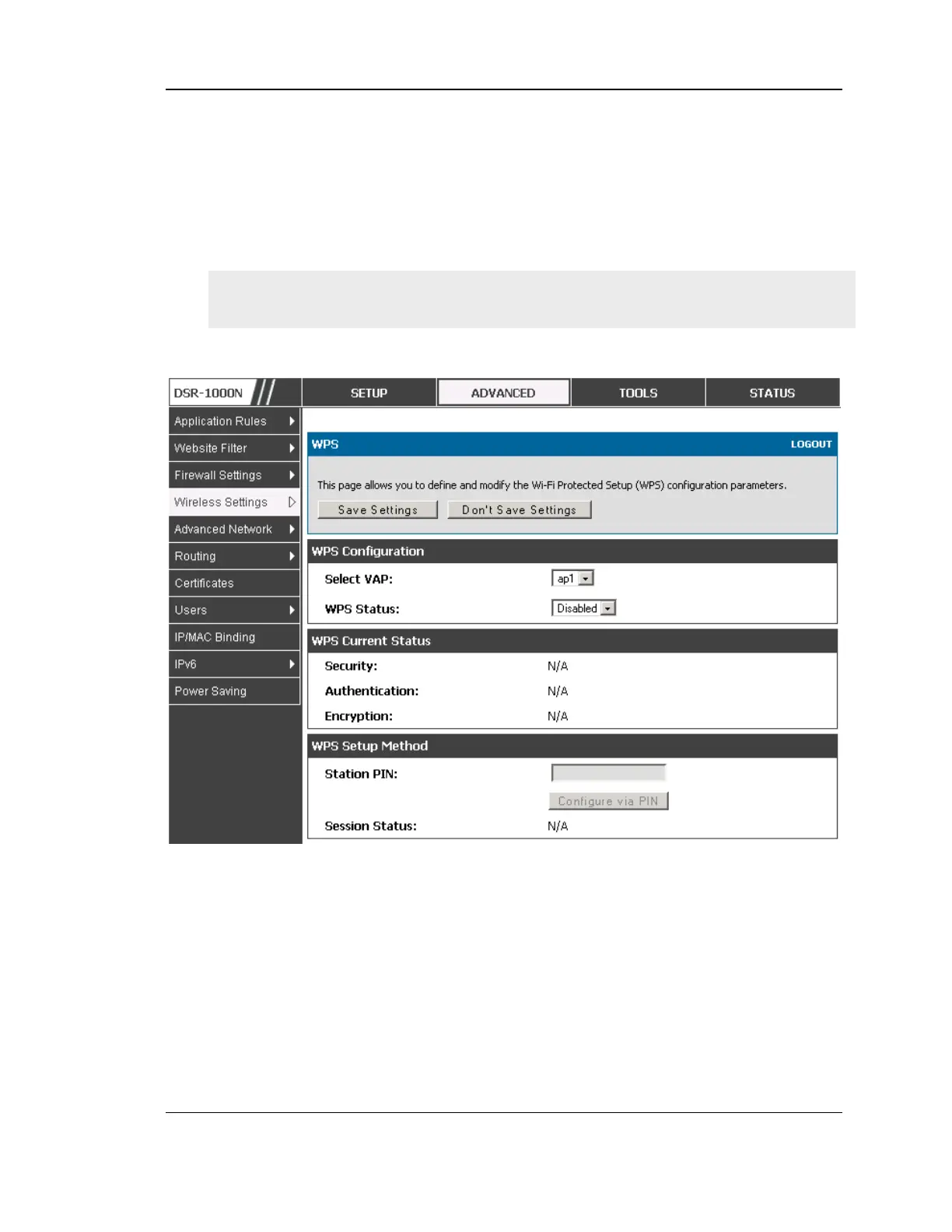 DSR-1000N

SETUP

ADVANCED

TOOLS

STATUS

Application Rules

Website Filter

Firewall Settings

Wireless Settings

Advanced Network

Routing

Certificates

Users

IP/MAC Binding

IPv6

Power Saving

WPS

LOGOUT

This page allows you to define and modify the Wi-Fi Protected Setup (WPS) configuration parameters.

Save Settings

Don't Save Settings

WPS Configuration

Select VAP: ap1

WPS Status: Disabled

WPS Current Status

Security: N/A

Authentication: N/A

Encryption: N/A

WPS Setup Method

Station PIN:

Configure via PIN

Session Status: N/A